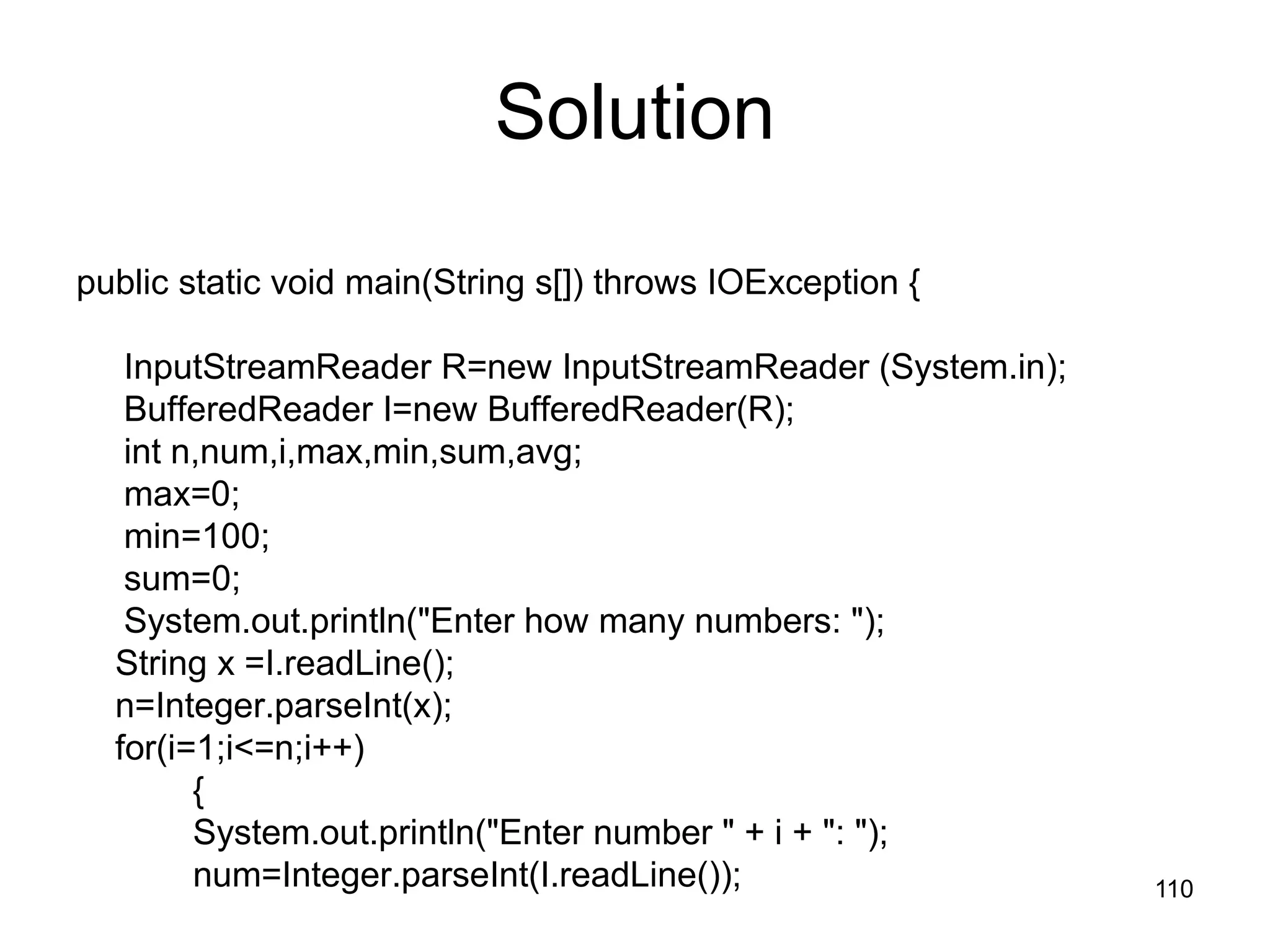 Solution

public static void main(String s[]) throws IOException {

InputStreamReader R=new InputStreamReader (System.in);
BufferedReader I=new BufferedReader(R);
int n,num,i,max,min,sum,avg;
max=0;
min=100;
sum=0;
System.out.println("Enter how many numbers: ");
String x =I.readLine();
n=Integer.parseInt(x);
for(i=1;i<=n;i++)
{
System.out.println("Enter number " + i + ": ");
num=Integer.parseInt(I.readLine());

110